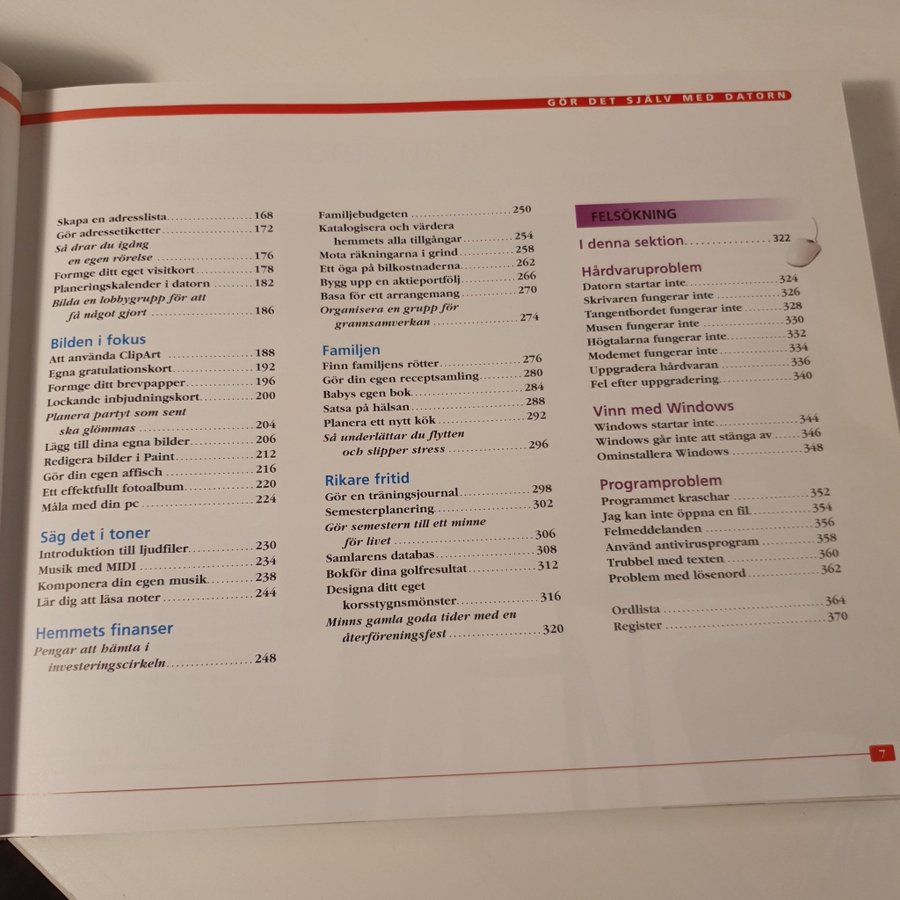 GÖR DET SJÄLV MED DATORN

Skapa en adresslista 168
Gör adressetiketter 172
Så drar du igång en egen rörelse 176
Formge ditt eget visitkort 178
Planeringskalender i datorn 182
Bilda en lobbygrupp för att få något gjort 186

Bilden i fokus
Att använda ClipArt 188
Egna gratulationskort 192
Formge ditt brevpapper 196
Lockande inbjudningskort 200
Planera partyt som sent ska glömmas 204
Lägg till dina egna bilder 206
Redigera bilder i Paint 212
Gör din egen affisch 216
Ett effektfullt fotoalbum 220
Måla med din pc 224

Säg det i toner
Introduktion till ljudfiler 230
Musik med MIDI 234
Komponera din egen musik 238
Lär dig att läsa noter 244

Hemmets finanser
Pengar att hämta i investeringscirkeln 248

Familjebudgeten 250
Katalogisera och värdera hemmets alla tillgångar 254
Mota räkningarna i grind 258
Ett öga på bilkostnaderna 262
Bygg upp en aktieportfölj 266
Basa för ett arrangemang 270
Organisera en grupp för grannsamverkan 274

Familjen
Finn familjens rötter 276
Gör din egen receptsamling 280
Babys egen bok 284
Satsa på hälsan 288
Planera ett nytt kök 292
Så underlättar du flytten och slipper stress 296

Rikare fritid
Gör en träningsjournal 298
Semesterplanering 302
Gör semestern till ett minne för livet 306
Samlarens databas 308
Bokför dina golfresultat 312
Designa ditt eget korsstygnsmönster 316
Minns gamla goda tider med en återföreningsfest 320

FELSÖKNING
I denna sektion 322

Hårdvaruproblem
Datorn startar inte 324
Skrivaren fungerar inte 326
Tangentbordet fungerar inte 328
Musen fungerar inte 330
Högtalarna fungerar inte 332
Modemet fungerar inte 334
Uppgradera hårdvaran 336
Fel efter uppgradering 340

Vinn med Windows
Windows startar inte 344
Windows går inte att stänga av 346
Ominstallera Windows 348

Programproblem
Programmet kraschar 352
Jag kan inte öppna en fil 354
Felmeddelanden 356
Använd antivirusprogram 358
Trubbel med texten 360
Problem med lösenord 362

Ordlista 364
Register 370

7